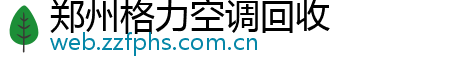 郑州格力空调回收
web.zzfphs.com.cn